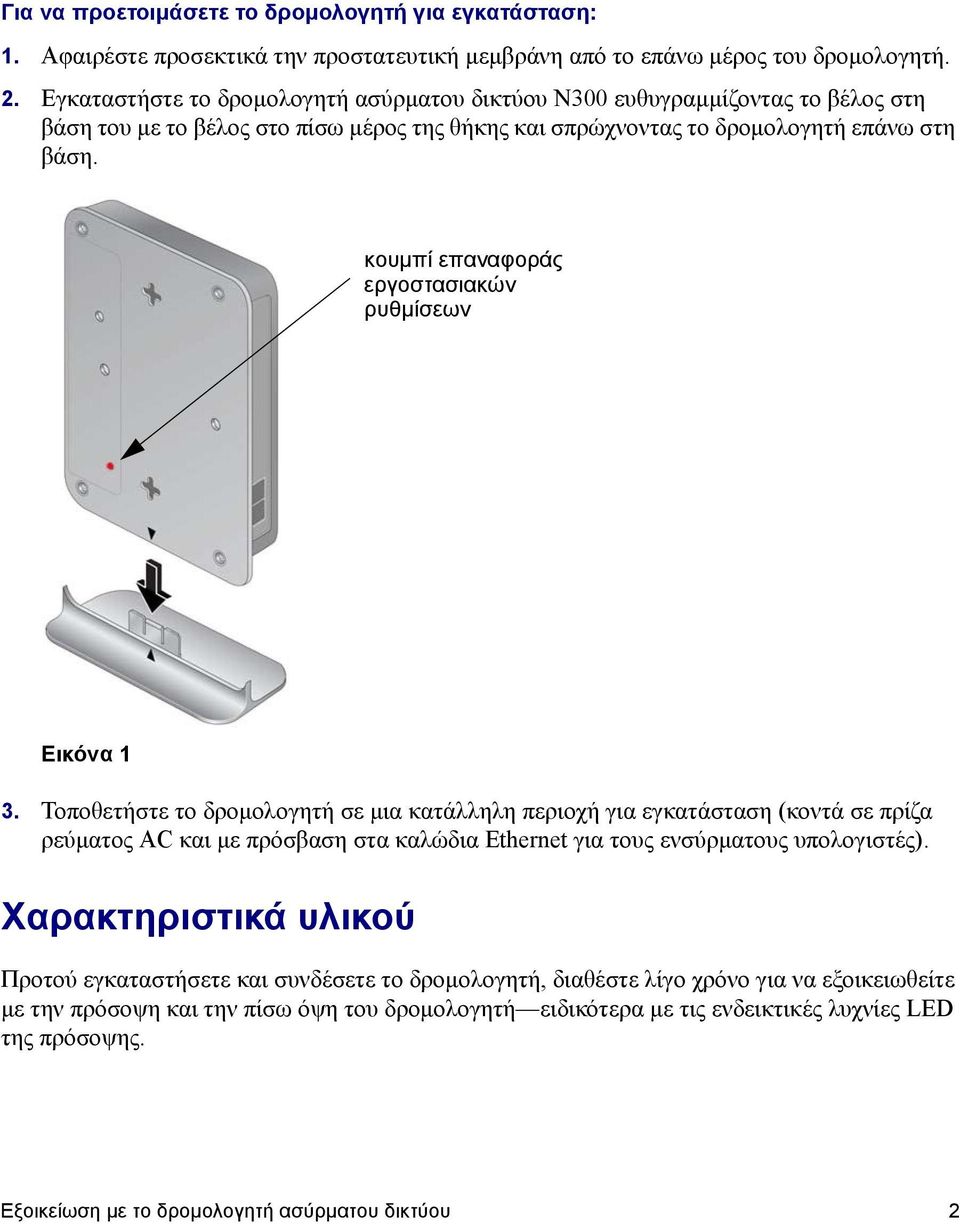 Για να προετοιμάσετε το δρομολογητή για εγκατάσταση:

1. Αφαιρέστε προσεκτικά την προστατευτική μεμβράνη από το επάνω μέρος του δρομολογητή.

2. Εγκαταστήστε το δρομολογητή ασύρματου δικτύου N300 ευθυγραμμίζοντας το βέλος στη βάση του με το βέλος στο πίσω μέρος της θήκης και σπρώχνοντας το δρομολογητή επάνω στη βάση.

κουμπί επαναφοράς εργοστασιακών ρυθμίσεων

Εικόνα 1

3. Τοποθετήστε το δρομολογητή σε μια κατάλληλη περιοχή για εγκατάσταση (κοντά σε πρίζα ρεύματος AC και με πρόσβαση στα καλώδια Ethernet για τους ενσύρματους υπολογιστές).

Χαρακτηριστικά υλικού

Προτού εγκαταστήσετε και συνδέσετε το δρομολογητή, διαθέστε λίγο χρόνο για να εξοικειωθείτε με την πρόσοψη και την πίσω όψη του δρομολογητή—ειδικότερα με τις ενδεικτικές λυχνίες LED της πρόσοψης.

Εξοικείωση με το δρομολογητή ασύρματου δικτύου 2